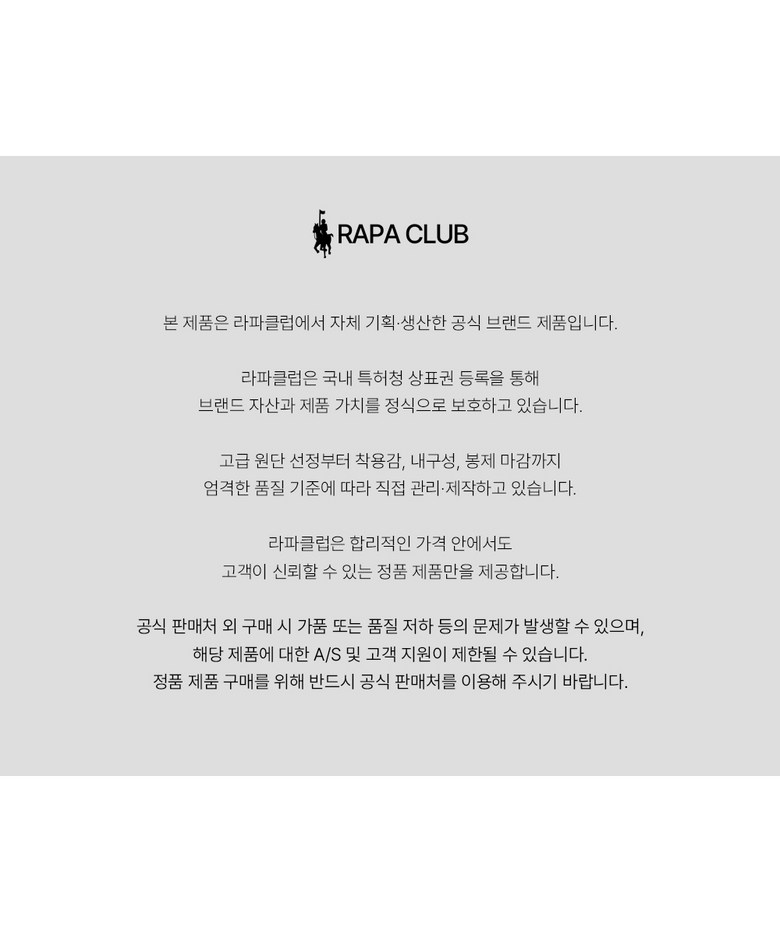 RAPA CLUB

본 제품은 라파클럽에서 자체 기획·생산한 공식 브랜드 제품입니다.

라파클럽은 국내 특허청 상표권 등록을 통해
브랜드 자산과 제품 가치를 정식으로 보호하고 있습니다.

고급 원단 선정부터 착용감, 내구성, 봉제 마감까지
엄격한 품질 기준에 따라 직접 관리·제작하고 있습니다.

라파클럽은 합리적인 가격 안에서도
고객이 신뢰할 수 있는 정품 제품만을 제공합니다.

공식 판매처 외 구매 시 가품 또는 품질 저하 등의 문제가 발생할 수 있으며,
해당 제품에 대한 A/S 및 고객 지원이 제한될 수 있습니다.
정품 제품 구매를 위해 반드시 공식 판매처를 이용해 주시기 바랍니다.